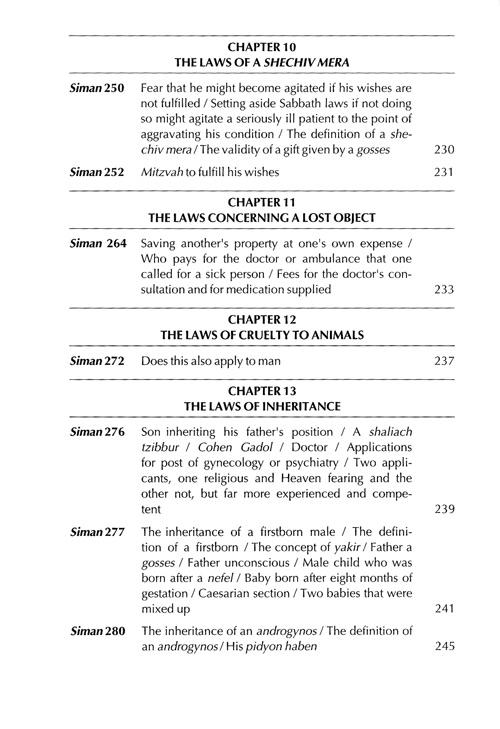 CHAPTER 10
THE LAWS OF A SHECHIV MERA

Siman 250 Fear that he might become agitated if his wishes are not fulfilled / Setting aside Sabbath laws if not doing so might agitate a seriously ill patient to the point of aggravating his condition / The definition of a shechiv mera / The validity of a gift given by a gosses 230

Siman 252 Mitzvah to fulfill his wishes 231

CHAPTER 11
THE LAWS CONCERNING A LOST OBJECT

Siman 264 Saving another's property at one's own expense / Who pays for the doctor or ambulance that one called for a sick person / Fees for the doctor's consultation and for medication supplied 233

CHAPTER 12
THE LAWS OF CRUELTY TO ANIMALS

Siman 272 Does this also apply to man 237

CHAPTER 13
THE LAWS OF INHERITANCE

Siman 276 Son inheriting his father's position / A shaliach tzibbur / Cohen Gadol / Doctor / Applications for post of gynecology or psychiatry / Two applicants, one religious and Heaven fearing and the other not, but far more experienced and competent 239

Siman 277 The inheritance of a firstborn male / The definition of a firstborn / The concept of yakir / Father a gosses / Father unconscious / Male child who was born after a nefel / Baby born after eight months of gestation / Caesarian section / Two babies that were mixed up 241

Siman 280 The inheritance of an androgynos / The definition of an androgynos / His pidyon haben 245